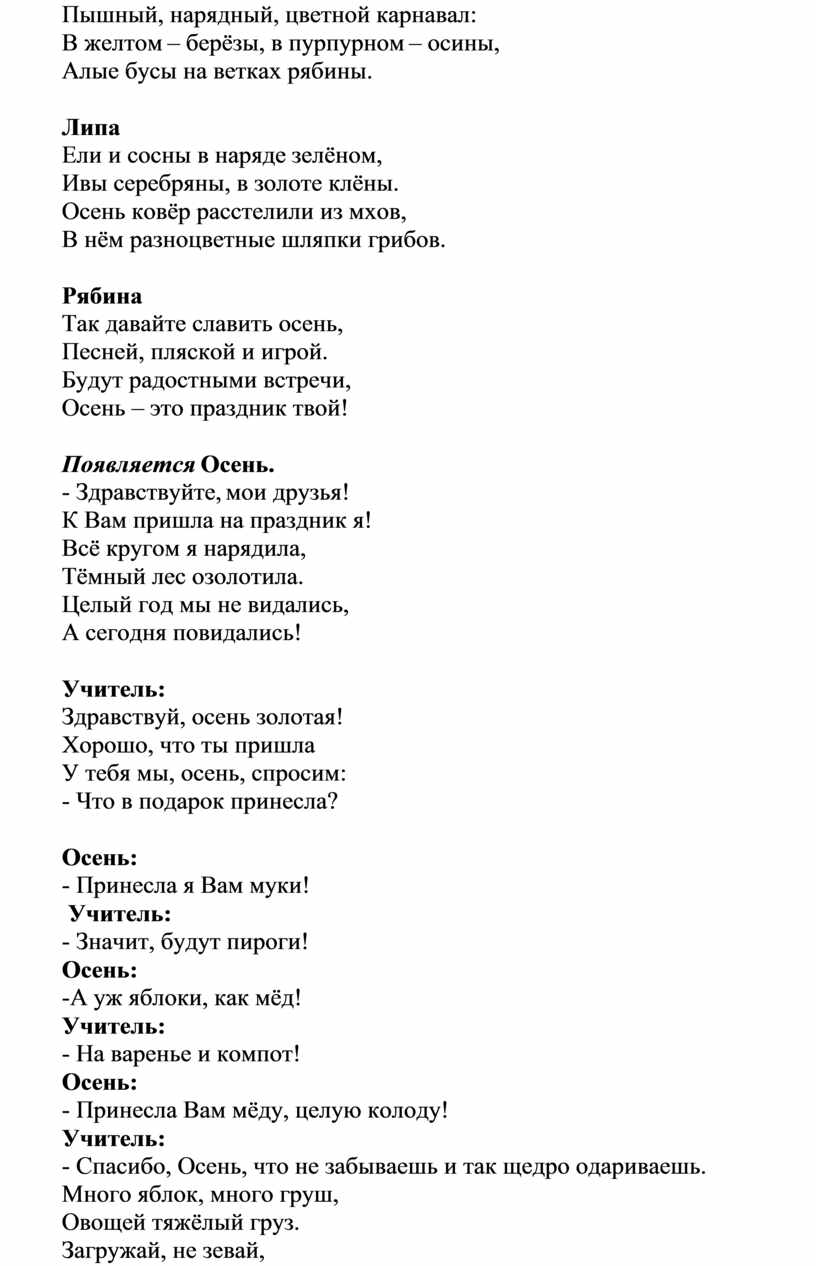 Пышный, нарядный, цветной карнавал:
В желтом – берёзы, в пурпурном – осины,
Алые бусы на ветках рябины.

Липа
Ели и сосны в наряде зелёном,
Ивы серебряны, в золоте клёны.
Осень ковёр расстелили из мхов,
В нём разноцветные шляпки грибов.

Рябина
Так давайте славить осень,
Песней, пляской и игрой.
Будут радостными встречи,
Осень – это праздник твой!

Появляется Осень.
- Здравствуйте, мои друзья!
К Вам пришла на праздник я!
Всё кругом я нарядила,
Тёмный лес озолотила.
Целый год мы не видались,
А сегодня повидались!

Учитель:
Здравствуй, осень золотая!
Хорошо, что ты пришла
У тебя мы, осень, спросим:
- Что в подарок принесла?

Осень:
- Принесла я Вам муки!
Учитель:
- Значит, будут пироги!
Осень:
-А уж яблоки, как мёд!
Учитель:
- На варенье и компот!
Осень:
- Принесла Вам мёду, целую колоду!
Учитель:
- Спасибо, Осень, что не забываешь и так щедро одариваешь.
Много яблок, много груш,
Овощей тяжёлый груз.
Загружай, не зевай,